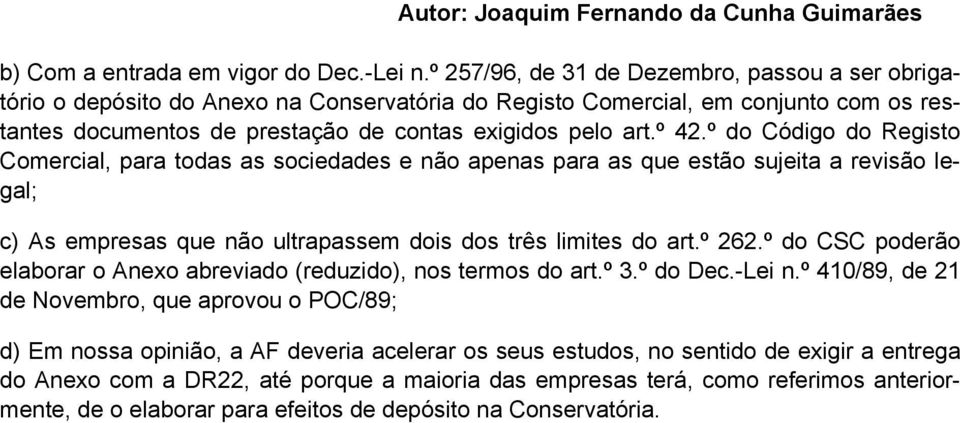 Autor: Joaquim Fernando da Cunha Guimarães

b) Com a entrada em vigor do Dec.-Lei n.º 257/96, de 31 de Dezembro, passou a ser obrigatório o depósito do Anexo na Conservatória do Registo Comercial, em conjunto com os restantes documentos de prestação de contas exigidos pelo art.º 42.º do Código do Registo Comercial, para todas as sociedades e não apenas para as que estão sujeita a revisão legal;

c) As empresas que não ultrapassem dois dos três limites do art.º 262.º do CSC poderão elaborar o Anexo abreviado (reduzido), nos termos do art.º 3.º do Dec.-Lei n.º 410/89, de 21 de Novembro, que aprovou o POC/89;

d) Em nossa opinião, a AF deveria acelerar os seus estudos, no sentido de exigir a entrega do Anexo com a DR22, até porque a maioria das empresas terá, como referimos anteriormente, de o elaborar para efeitos de depósito na Conservatória.